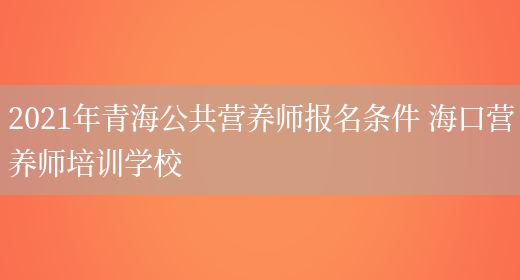 2021年青海公共营养师报名条件 海口营养师培训学校